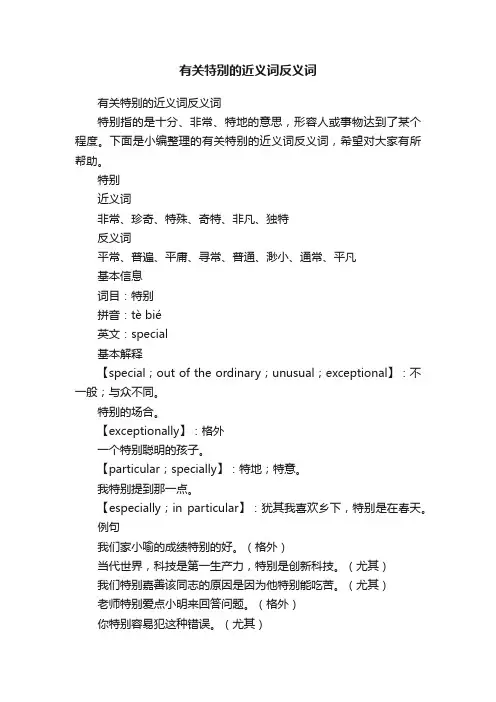 有关特别的近义词反义词

有关特别的近义词反义词

特别指的是十分、非常、特地的意思，形容人或事物达到了某个程度。下面是小编整理的有关特别的近义词反义词，希望对大家有所帮助。

特别

近义词

非常、珍奇、特殊、奇特、非凡、独特

反义词

平常、普遍、平庸、寻常、普通、渺小、通常、平凡

基本信息

词目：特别

拼音：tè bié

英文：special

基本解释

【special；out of the ordinary；unusual；exceptional】：不一般；与众不同。

特别的场合。

【exceptionally】：格外

一个特别聪明的孩子。

【particular；specially】：特地；特意。

我特别提到那一点。

【especially；in particular】：犹其我喜欢乡下，特别是在春天。

例句

我们家小喻的成绩特别的好。（格外）

当代世界，科技是第一生产力，特别是创新科技。（尤其）

我们特别嘉善该同志的原因是因为他特别能吃苦。（尤其）

老师特别爱点小明来回答问题。（格外）

你特别容易犯这种错误。（尤其）